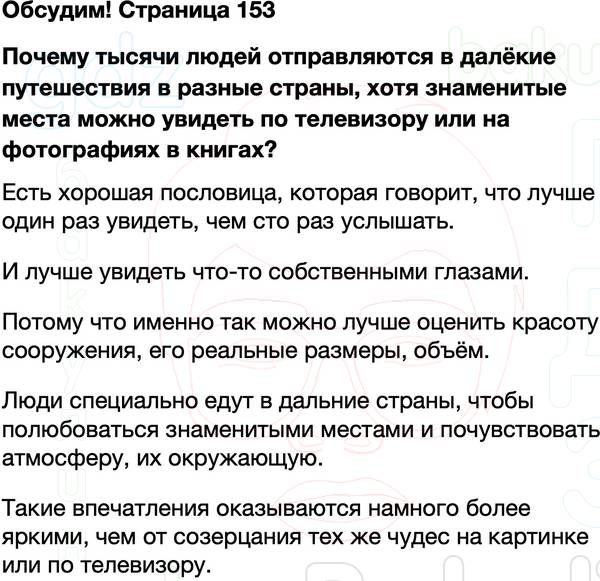 Обсудим! Страница 153

Почему тысячи людей отправляются в далёкие путешествия в разные страны, хотя знаменитые места можно увидеть по телевизору или на фотографиях в книгах?

Есть хорошая пословица, которая говорит, что лучше один раз увидеть, чем сто раз услышать.

И лучше увидеть что-то собственными глазами.

Потому что именно так можно лучше оценить красоту сооружения, его реальные размеры, объём.

Люди специально едут в дальние страны, чтобы полюбоваться знаменитыми местами и почувствовать атмосферу, их окружающую.

Такие впечатления оказываются намного более яркими, чем от созерцания тех же чудес на картинке или по телевизору.